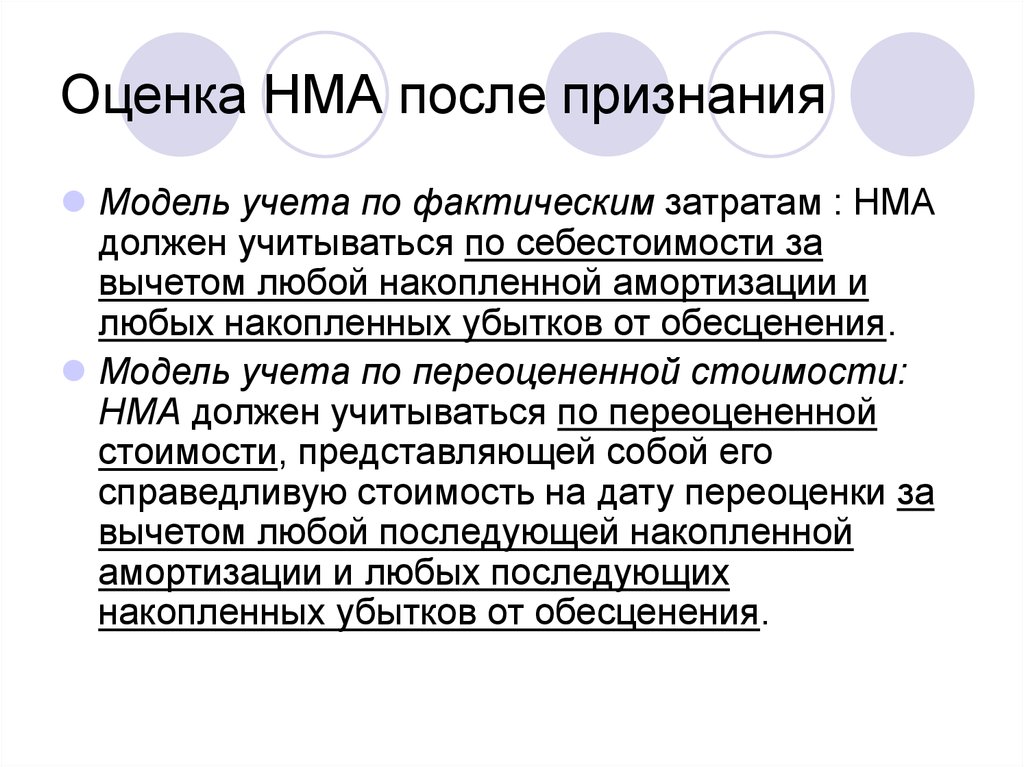 Оценка НМА после признания

Модель учета по фактическим затратам : НМА должен учитываться по себестоимости за вычетом любой накопленной амортизации и любых накопленных убытков от обесценения.

Модель учета по переоцененной стоимости: НМА должен учитываться по переоцененной стоимости, представляющей собой его справедливую стоимость на дату переоценки за вычетом любой последующей накопленной амортизации и любых последующих накопленных убытков от обесценения.